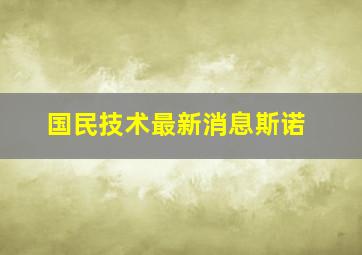 国民技术最新消息斯诺